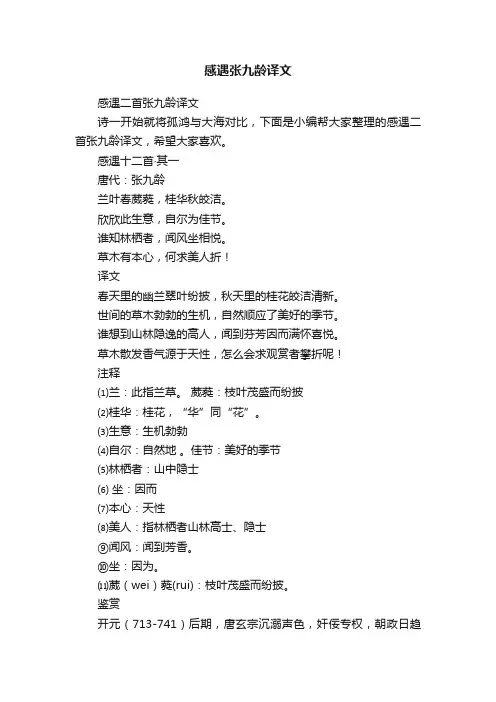 感遇张九龄译文

感遇二首张九龄译文

诗一开始就将孤鸿与大海对比，下面是小编帮大家整理的感遇二首张九龄译文，希望大家喜欢。

感遇十二首·其一

唐代：张九龄

兰叶春葳蕤，桂华秋皎洁。

欣欣此生意，自尔为佳节。

谁知林栖者，闻风坐相悦。

草木有本心，何求美人折！

译文

春天里的幽兰翠叶纷披，秋天里的桂花皎洁清新。

世间的草木勃勃的生机，自然顺应了美好的季节。

谁想到山林隐逸的高人，闻到芬芳因而满怀喜悦。

草木散发香气源于天性，怎么会求观赏者攀折呢！

注释

⑴兰：此指兰草。 葳蕤：枝叶茂盛而纷披

⑵桂华：桂花，“华”同“花”。

⑶生意：生机勃勃

⑷自尔：自然地 。佳节：美好的季节

⑸林栖者：山中隐士

⑹ 坐：因而

⑺本心：天性

⑻美人：指林栖者山林高士、隐士

⑨闻风：闻到芳香。

⑩坐：因为。

⑾葳（wei）蕤(rui)：枝叶茂盛而纷披。

鉴赏

开元（713-741）后期，唐玄宗沉溺声色，奸佞专权，朝政日趋